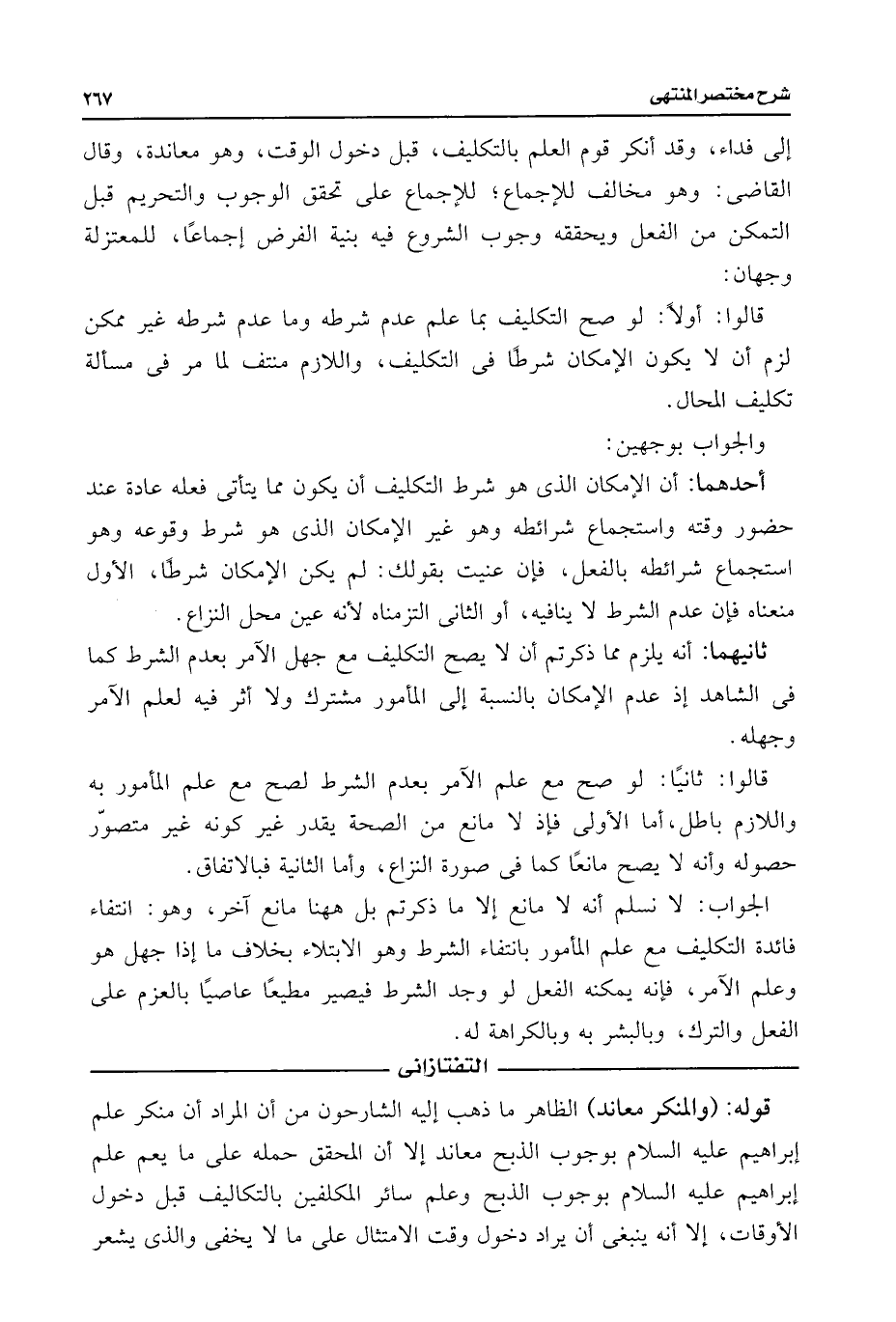 شرح مختصر المنتهى ٢٦٧

إلى فداء، وقد أنكر قوم العلم بالتكليف، قبل دخول الوقت، وهو معاندة، وقال القاضى: وهو مخالف للإجماع؛ للإجماع على تحقق الوجوب والتحريم قبل التمكن من الفعل ويحققه وجوب الشروع فيه بنية الفرض إجماعًا، للمعتزلة وجهان:

قالوا: أولاً: لو صح التكليف بما علم عدم شرطه وما عدم شرطه غير ممكن لزم أن لا يكون الإمكان شرطًا فى التكليف، واللازم منتف لما مر فى مسألة تكليف المحال.

والجواب بوجهين:

أحدهما: أن الإمكان الذى هو شرط التكليف أن يكون مما يتأتى فعله عادة عند حضور وقته واستجماع شرائطه وهو غير الإمكان الذى هو شرط وقوعه وهو استجماع شرائطه بالفعل، فإن عنيت بقولك: لم يكن الإمكان شرطًا، الأول منعناه فإن عدم الشرط لا ينافيه، أو الثانى التزمناه لأنه عين محل النزاع.

ثانيهما: أنه يلزم مما ذكرتم أن لا يصح التكليف مع جهل الآمر بعدم الشرط كما فى الشاهد إذ عدم الإمكان بالنسبة إلى المأمور مشترك ولا أثر فيه لعلم الآمر وجهله.

قالوا: ثانيًا: لو صح مع علم الآمر بعدم الشرط لصح مع علم المأمور به واللازم باطل، أما الأولى فإذ لا مانع من الصحة يقدر غير كونه غير متصوّر حصوله وأنه لا يصح مانعًا كما فى صورة النزاع، وأما الثانية فبالاتفاق.

الجواب: لا نسلم أنه لا مانع إلا ما ذكرتم بل ههنا مانع آخر، وهو: انتفاء فائدة التكليف مع علم المأمور بانتفاء الشرط وهو الابتلاء بخلاف ما إذا جهل هو وعلم الآمر، فإنه يمكنه الفعل لو وجد الشرط فيصير مطيعًا عاصيًا بالعزم على الفعل والترك، وبالبشر به وبالكراهة له.

التفتازانى

قوله: (والمنكر معاند) الظاهر ما ذهب إليه الشارحون من أن المراد أن منكر علم إبراهيم عليه السلام بوجوب الذبح معاند إلا أن المحقق حمله على ما يعم علم إبراهيم عليه السلام بوجوب الذبح وعلم سائر المكلفين بالتكاليف قبل دخول الأوقات، إلا أنه ينبغى أن يراد دخول وقت الامتثال على ما لا يخفى والذى يشعر